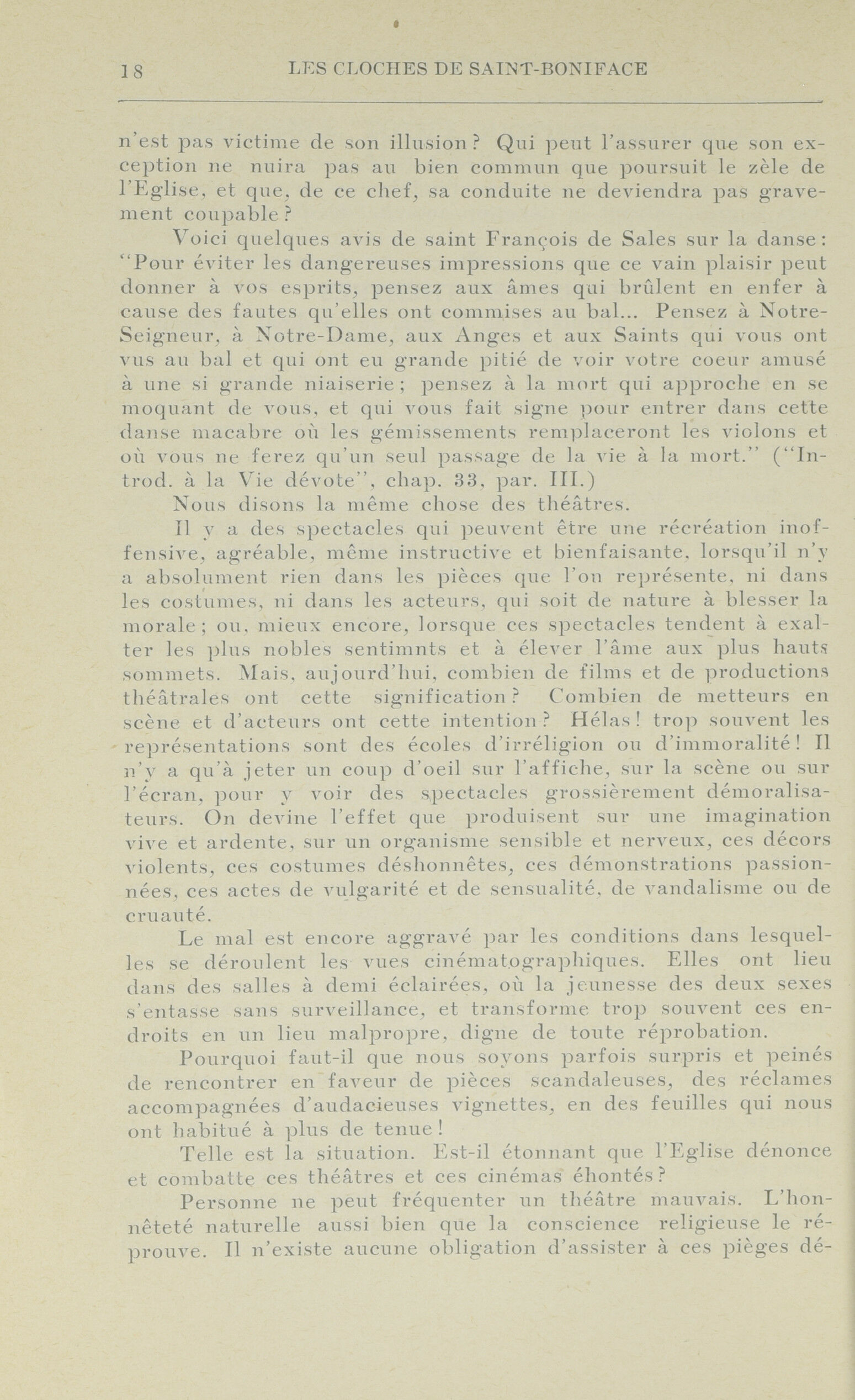 18 LES CLOCHES DE SAINT-BONIFACE

n'est pas victime de son illusion? Qui peut l'assurer que son exception ne nuira pas au bien commun que poursuit le zèle de l'Eglise, et que, de ce chef, sa conduite ne deviendra pas gravement coupable?

Voici quelques avis de saint François de Sales sur la danse: "Pour éviter les dangereuses impressions que ce vain plaisir peut donner à vos esprits, pensez aux âmes qui brûlent en enfer à cause des fautes qu'elles ont commises au bal... Pensez à Notre-Seigneur, à Notre-Dame, aux Anges et aux Saints qui vous ont vus au bal et qui ont eu grande pitié de voir votre coeur amusé à une si grande niaiserie; pensez à la mort qui approche en se moquant de vous, et qui vous fait signe pour entrer dans cette danse macabre où les gémissements remplaceront les violons et où vous ne ferez qu'un seul passage de la vie à la mort." ("Introd. à la Vie dévote", chap. 33, par. III.)

Nous disons la même chose des théâtres.

Il y a des spectacles qui peuvent être une récréation inoffensive, agréable, même instructive et bienfaisante, lorsqu'il n'y a absolument rien dans les pièces que l'on représente, ni dans les costumes, ni dans les acteurs, qui soit de nature à blesser la morale; ou, mieux encore, lorsque ces spectacles tendent à exalter les plus nobles sentimnts et à élever l'âme aux plus hauts sommets. Mais, aujourd'hui, combien de films et de productions théâtrales ont cette signification? Combien de metteurs en scène et d'acteurs ont cette intention? Hélas! trop souvent les représentations sont des écoles d'irréligion ou d'immoralité! Il n'y a qu'à jeter un coup d'oeil sur l'affiche, sur la scène ou sur l'écran, pour y voir des spectacles grossièrement démoralisateurs. On devine l'effet que produisent sur une imagination vive et ardente, sur un organisme sensible et nerveux, ces décors violents, ces costumes déshonnêtes, ces démonstrations passionnées, ces actes de vulgarité et de sensualité, de vandalisme ou de cruauté.

Le mal est encore aggravé par les conditions dans lesquelles se déroulent les vues cinématographiques. Elles ont lieu dans des salles à demi éclairées, où la jeunesse des deux sexes s'entasse sans surveillance, et transforme trop souvent ces endroits en un lieu malpropre, digne de toute réprobation.

Pourquoi faut-il que nous soyons parfois surpris et peinés de rencontrer en faveur de pièces scandaleuses, des réclames accompagnées d'audacieuses vignettes, en des feuilles qui nous ont habitué à plus de tenue!

Telle est la situation. Est-il étonnant que l'Eglise dénonce et combatte ces théâtres et ces cinémas éhontés?

Personne ne peut fréquenter un théâtre mauvais. L'honnêteté naturelle aussi bien que la conscience religieuse le réprouve. Il n'existe aucune obligation d'assister à ces pièges dé-